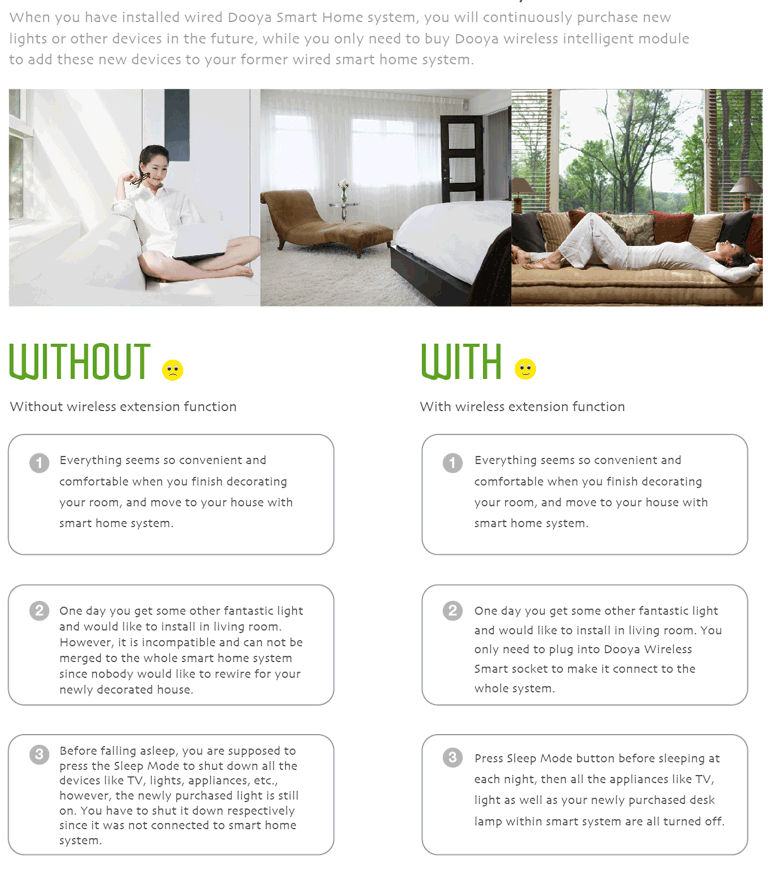 When you have installed wired Dooya Smart Home system, you will continuously purchase new lights or other devices in the future, while you only need to buy Dooya wireless intelligent module to add these new devices to your former wired smart home system.

WITHOUT

Without wireless extension function

1 Everything seems so convenient and comfortable when you finish decorating your room, and move to your house with smart home system.

2 One day you get some other fantastic light and would like to install in living room. However, it is incompatible and can not be merged to the whole smart home system since nobody would like to rewire for your newly decorated house.

3 Before falling asleep, you are supposed to press the Sleep Mode to shut down all the devices like TV, lights, appliances, etc., however, the newly purchased light is still on. You have to shut it down respectively since it was not connected to smart home system.

WITH

With wireless extension function

1 Everything seems so convenient and comfortable when you finish decorating your room, and move to your house with smart home system.

2 One day you get some other fantastic light and would like to install in living room. You only need to plug into Dooya Wireless Smart socket to make it connect to the whole system.

3 Press Sleep Mode button before sleeping at each night, then all the appliances like TV, light as well as your newly purchased desk lamp within smart system are all turned off.